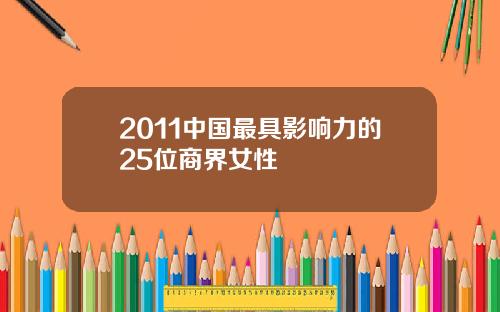 2011中国最具影响力的25位商界女性